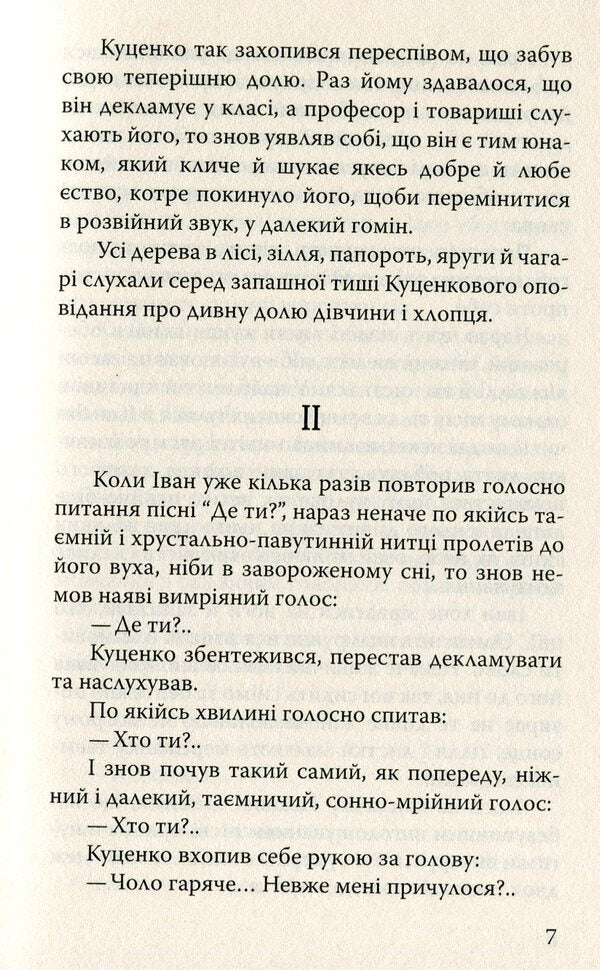 Куценко так захопився переспівом, що забув свою теперішню долю. Раз йому здавалося, що він декламує у класі, а професор і товариші слухають його, то знов уявляв собі, що він є тим юнаком, який кличе й шукає якесь добре й любе єство, котре покинуло його, щоби перемінитися в розвійний звук, у далекий гомін.

Усі дерева в лісі, зілля, папороть, яруги й чагарі слухали серед запашної тиші Куценкового оповідання про дивну долю дівчини і хлопця.

II

Коли Іван уже кілька разів повторив голосно питання пісні “Де ти?”, нараз неначе по якійсь таємній і хрустально-павутинній нитці пролетів до його вуха, ніби в завороженому сні, то знов немов наяві вимріяний голос:

— Де ти?..

Куценко збентежився, перестав декламувати та наслухував.

По якійсь хвилині голосно спитав:

— Хто ти?..

І знов почув такий самий, як попереду, ніжний і далекий, таємничий, сонно-мрійний голос:

— Хто ти?..

Куценко вхопив себе рукою за голову:

— Чоло гаряче… Невже мені причулося?..

7